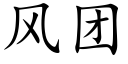 风团